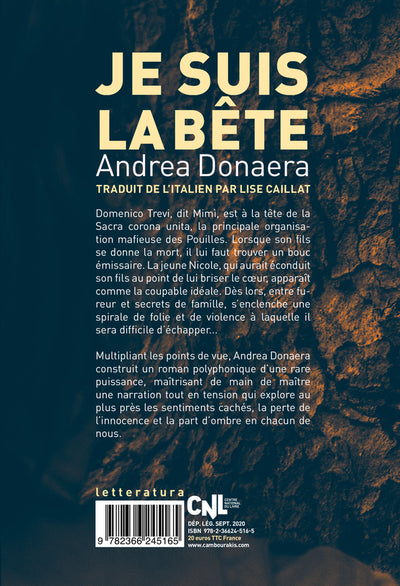 JE SUIS LA BÊTE
Andrea Donaera
TRADUIT DE L'ITALIEN PAR LISE CAILLAT

Domenico Trevi, dit Mimì, est à la tête de la Sacra corona unita, la principale organisation mafieuse des Pouilles. Lorsque son fils se donne la mort, il lui faut trouver un bouc émissaire. La jeune Nicole, qui aurait éconduit son fils au point de lui briser le cœur, apparaît comme la coupable idéale. Dès lors, entre fureur et secrets de famille, s'enclenche une spirale de folie et de violence à laquelle il sera difficile d'échapper…

Multipliant les points de vue, Andrea Donaera construit un roman polyphonique d'une rare puissance, maîtrisant de main de maître une narration tout en tension qui explore au plus près les sentiments cachés, la perte de l'innocence et la part d'ombre en chacun de nous.

letteratura

9 782366 245165

CNL CENTRE NATIONAL DU LIVRE

DÉP. LÉG. SEPT. 2020
ISBN 978-2-36624-516-5
20 euros TTC France
www.cambourakis.com